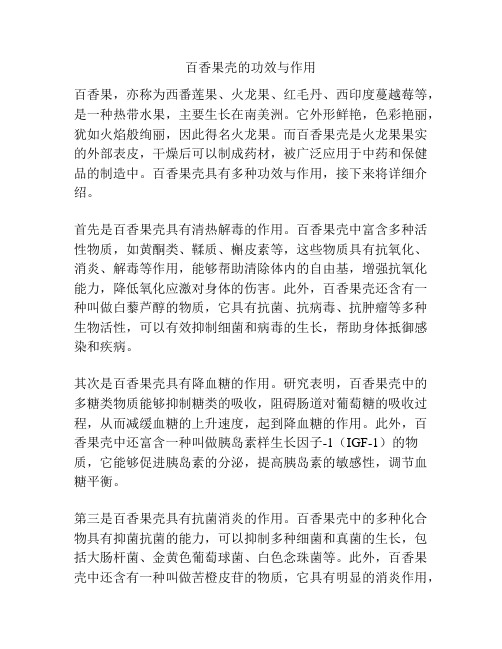 百香果壳的功效与作用

百香果，亦称为西番莲果、火龙果、红毛丹、西印度蔓越莓等，是一种热带水果，主要生长在南美洲。它外形鲜艳，色彩艳丽，犹如火焰般绚丽，因此得名火龙果。而百香果壳是火龙果果实的外部表皮，干燥后可以制成药材，被广泛应用于中药和保健品的制造中。百香果壳具有多种功效与作用，接下来将详细介绍。

首先是百香果壳具有清热解毒的作用。百香果壳中富含多种活性物质，如黄酮类、鞣质、槲皮素等，这些物质具有抗氧化、消炎、解毒等作用，能够帮助清除体内的自由基，增强抗氧化能力，降低氧化应激对身体的伤害。此外，百香果壳还含有一种叫做白藜芦醇的物质，它具有抗菌、抗病毒、抗肿瘤等多种生物活性，可以有效抑制细菌和病毒的生长，帮助身体抵御感染和疾病。

其次是百香果壳具有降血糖的作用。研究表明，百香果壳中的多糖类物质能够抑制糖类的吸收，阻碍肠道对葡萄糖的吸收过程，从而减缓血糖的上升速度，起到降血糖的作用。此外，百香果壳中还富含一种叫做胰岛素样生长因子-1（IGF-1）的物质，它能够促进胰岛素的分泌，提高胰岛素的敏感性，调节血糖平衡。

第三是百香果壳具有抗菌消炎的作用。百香果壳中的多种化合物具有抑菌抗菌的能力，可以抑制多种细菌和真菌的生长，包括大肠杆菌、金黄色葡萄球菌、白色念珠菌等。此外，百香果壳中还含有一种叫做苦橙皮苷的物质，它具有明显的消炎作用，